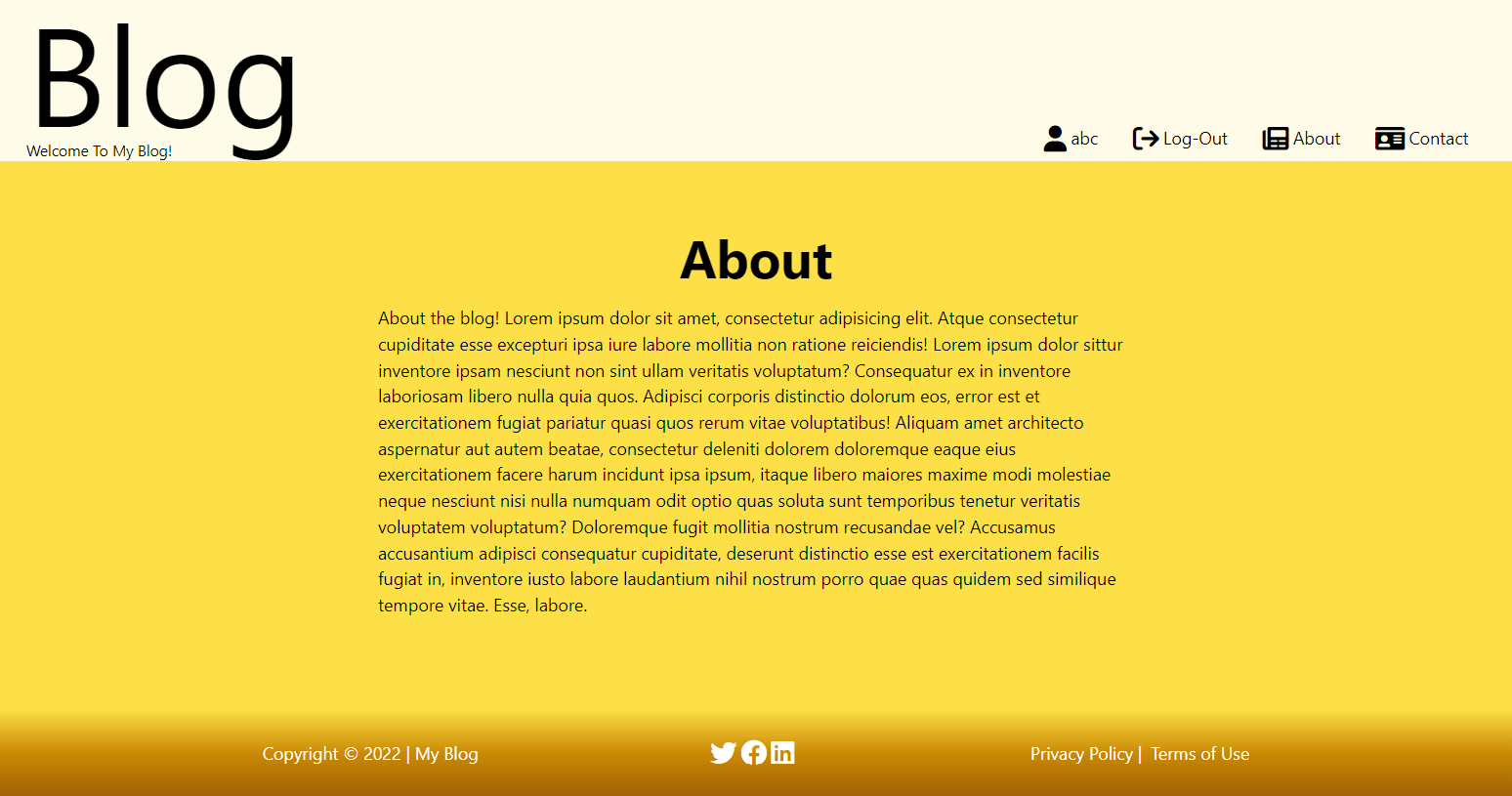 Blog
Welcome To My Blog!

abc Log-Out About Contact

About

About the blog! Lorem ipsum dolor sit amet, consectetur adipisicing elit. Atque consectetur cupiditate esse excepturi ipsa iure labore mollitia non ratione reiciendis! Lorem ipsum dolor sittur inventore ipsam nesciunt non sint ullam veritatis voluptatum? Consequatur ex in inventore laboriosam libero nulla quia quos. Adipisci corporis distinctio dolorum eos, error est et exercitationem fugiat pariatur quasi quos rerum vitae voluptatibus! Aliquam amet architecto aspernatur aut autem beatae, consectetur deleniti dolorem doloremque eaque eius exercitationem facere harum incidunt ipsa ipsum, itaque libero maiores maxime modi molestiae neque nesciunt nisi nulla numquam odit optio quas soluta sunt temporibus tenetur veritatis voluptatem voluptatum? Doloremque fugit mollitia nostrum recusandae vel? Accusamus accusantium adipisci consequatur cupiditate, deserunt distinctio esse est exercitationem facilis fugiat in, inventore iusto labore laudantium nihil nostrum porro quae quas quidem sed similique tempore vitae. Esse, labore.

Copyright © 2022 | My Blog

Privacy Policy | Terms of Use